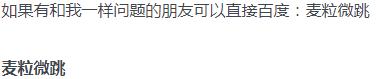 如果有和我一样问题的朋友可以直接百度：麦粒微跳

麦粒微跳